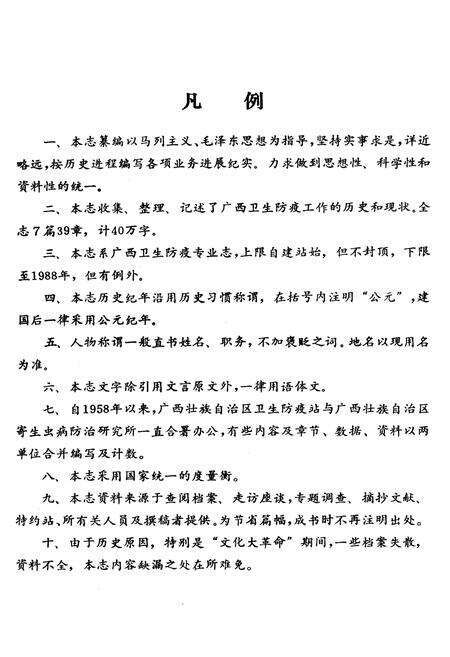 凡　例

一、本志纂编以马列主义、毛泽东思想为指导，坚持实事求是，详近略远，按历史进程编写各项业务进展纪实。力求做到思想性、科学性和资料性的统一。

二、本志收集、整理、记述了广西卫生防疫工作的历史和现状。全志7篇39章，计40万字。

三、本志系广西卫生防疫专业志，上限自建站始，但不封顶，下限至1988年，但有例外。

四、本志历史纪年沿用历史习惯称谓，在括号内注明“公元”，建国后一律采用公元纪年。

五、人物称谓一般直书姓名、职务，不加褒贬之词。地名以现用名为准。

六、本志文字除引用文言原文外，一律用语体文。

七、自1958年以来，广西壮族自治区卫生防疫站与广西壮族自治区寄生虫病防治研究所一直合署办公，有些内容及章节、数据、资料以两单位合并编写及计数。

八、本志采用国家统一的度量衡。

九、本志资料来源于查阅档案、走访座谈，专题调查、摘抄文献、特约站、所有关人员及撰稿者提供。为节省篇幅，成书时不再注明出处。

十、由于历史原因，特别是“文化大革命”期间，一些档案失散，资料不全，本志内容缺漏之处在所难免。